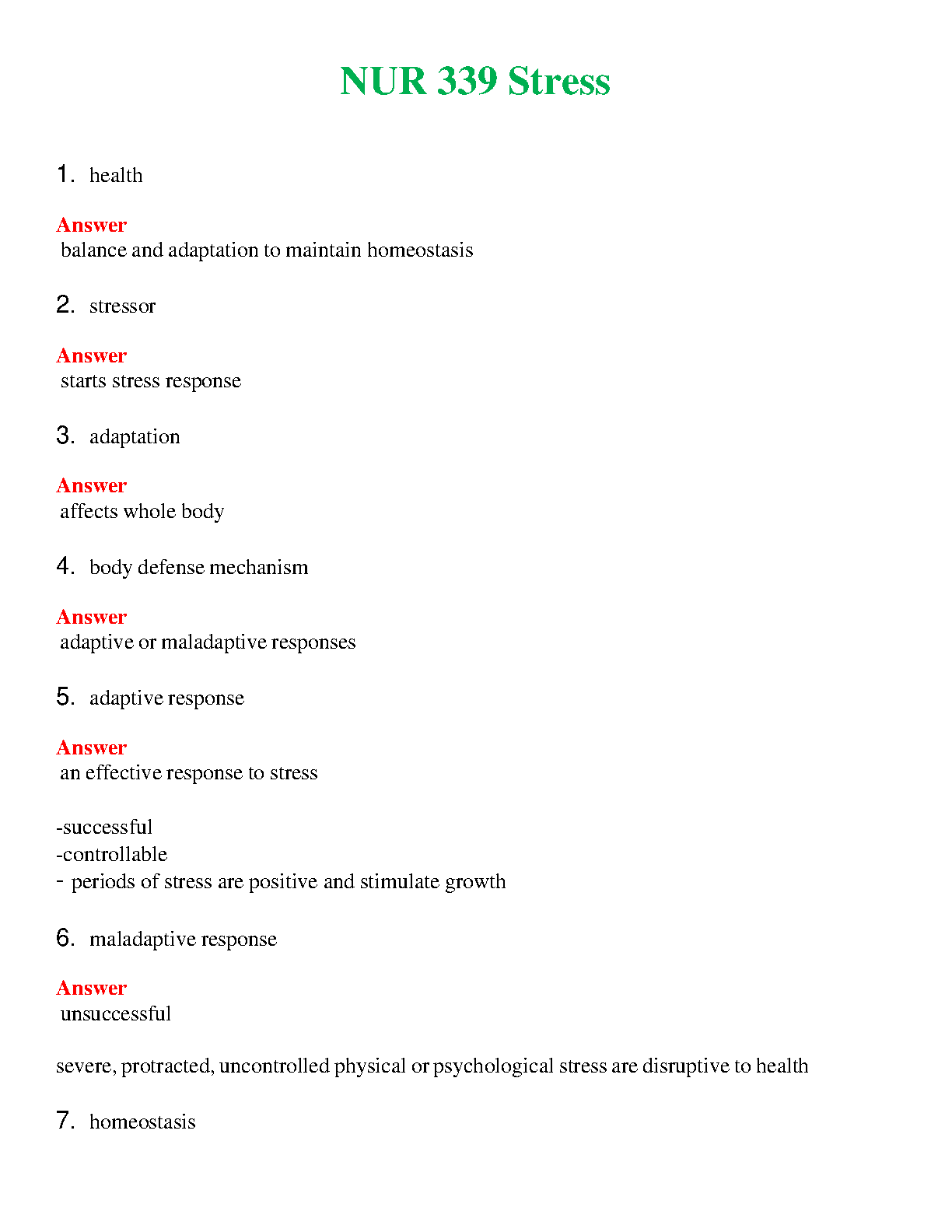 NUR 339 Stress

1. health

Answer
balance and adaptation to maintain homeostasis

2. stressor

Answer
starts stress response

3. adaptation

Answer
affects whole body

4. body defense mechanism

Answer
adaptive or maladaptive responses

5. adaptive response

Answer
an effective response to stress

-successful
-controllable
- periods of stress are positive and stimulate growth

6. maladaptive response

Answer
unsuccessful

severe, protracted, uncontrolled physical or psychological stress are disruptive to health

7. homeostasis